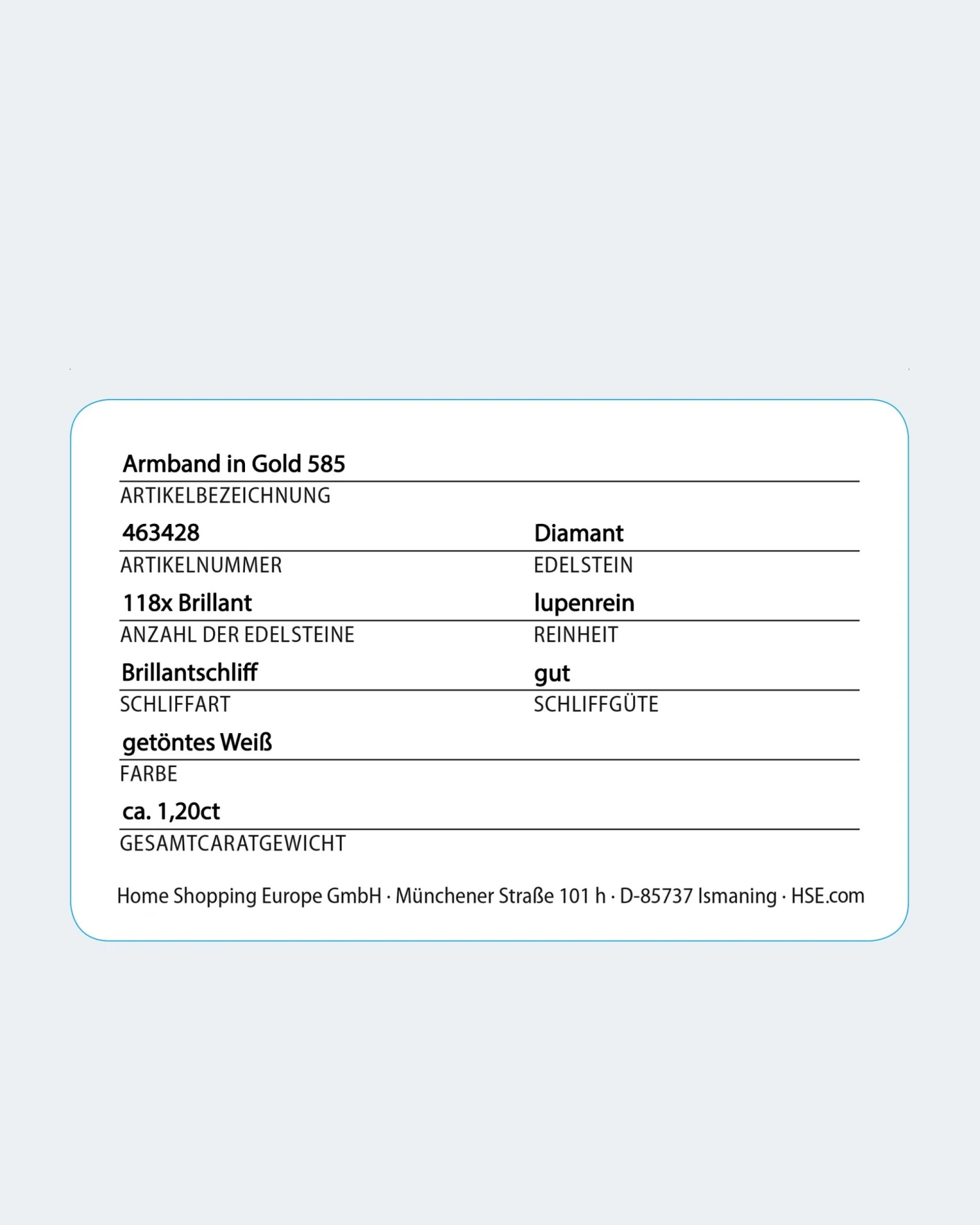 Armband in Gold 585
ARTIKELBEZEICHNUNG

463428
ARTIKELNUMMER

Diamant
EDELSTEIN

118x Brillant
ANZAHL DER EDELSTEINE

lupenrein
REINHEIT

Brillantschliff
SCHLIFFART

gut
SCHLIFFGÜTE

getöntes Weiß
FARBE

ca. 1,20ct
GESAMTCARATGEWICHT

Home Shopping Europe GmbH · Münchener Straße 101 h · D-85737 Ismaning · HSE.com